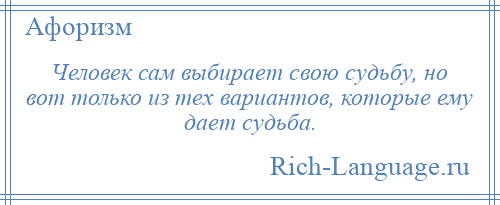 Афоризм

Человек сам выбирает свою судьбу, но вот только из тех вариантов, которые ему дает судьба.

Rich-Language.ru